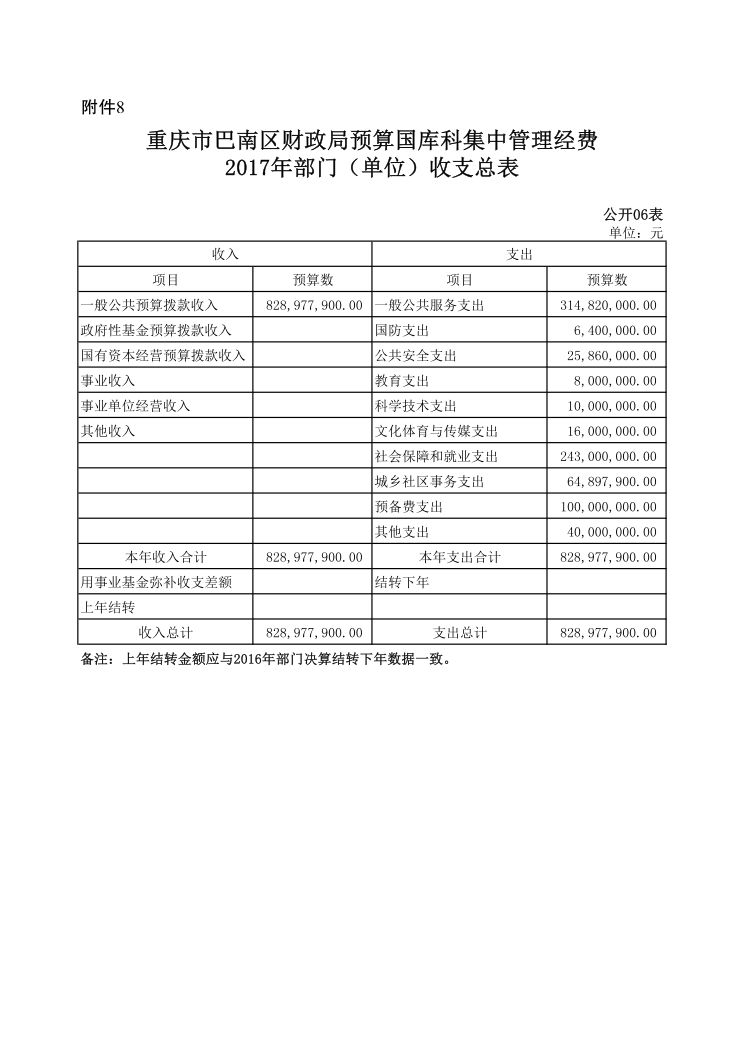 附件8

重庆市巴南区财政局预算国库科集中管理经费
2017年部门（单位）收支总表

公开06表
单位：元

| 收入 | | 支出 | |
|---|---|---|---|
| 项目 | 预算数 | 项目 | 预算数 |
| 一般公共预算拨款收入 | 828,977,900.00 | 一般公共服务支出 | 314,820,000.00 |
| 政府性基金预算拨款收入 | | 国防支出 | 6,400,000.00 |
| 国有资本经营预算拨款收入 | | 公共安全支出 | 25,860,000.00 |
| 事业收入 | | 教育支出 | 8,000,000.00 |
| 事业单位经营收入 | | 科学技术支出 | 10,000,000.00 |
| 其他收入 | | 文化体育与传媒支出 | 16,000,000.00 |
| | | 社会保障和就业支出 | 243,000,000.00 |
| | | 城乡社区事务支出 | 64,897,900.00 |
| | | 预备费支出 | 100,000,000.00 |
| | | 其他支出 | 40,000,000.00 |
| 本年收入合计 | 828,977,900.00 | 本年支出合计 | 828,977,900.00 |
| 用事业基金弥补收支差额 | | 结转下年 | |
| 上年结转 | | | |
| 收入总计 | 828,977,900.00 | 支出总计 | 828,977,900.00 |

备注：上年结转金额应与2016年部门决算结转下年数据一致。